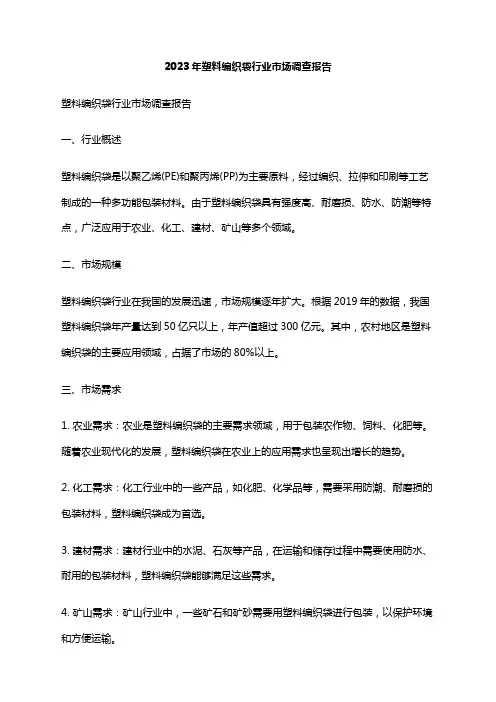 2023年塑料编织袋行业市场调查报告

塑料编织袋行业市场调查报告

一、行业概述

塑料编织袋是以聚乙烯(PE)和聚丙烯(PP)为主要原料，经过编织、拉伸和印刷等工艺制成的一种多功能包装材料。由于塑料编织袋具有强度高、耐磨损、防水、防潮等特点，广泛应用于农业、化工、建材、矿山等多个领域。

二、市场规模

塑料编织袋行业在我国的发展迅速，市场规模逐年扩大。根据2019年的数据，我国塑料编织袋年产量达到50亿只以上，年产值超过300亿元。其中，农村地区是塑料编织袋的主要应用领域，占据了市场的80%以上。

三、市场需求

1. 农业需求：农业是塑料编织袋的主要需求领域，用于包装农作物、饲料、化肥等。随着农业现代化的发展，塑料编织袋在农业上的应用需求也呈现出增长的趋势。

2. 化工需求：化工行业中的一些产品，如化肥、化学品等，需要采用防潮、耐磨损的包装材料，塑料编织袋成为首选。

3. 建材需求：建材行业中的水泥、石灰等产品，在运输和储存过程中需要使用防水、耐用的包装材料，塑料编织袋能够满足这些需求。

4. 矿山需求：矿山行业中，一些矿石和矿砂需要用塑料编织袋进行包装，以保护环境和方便运输。